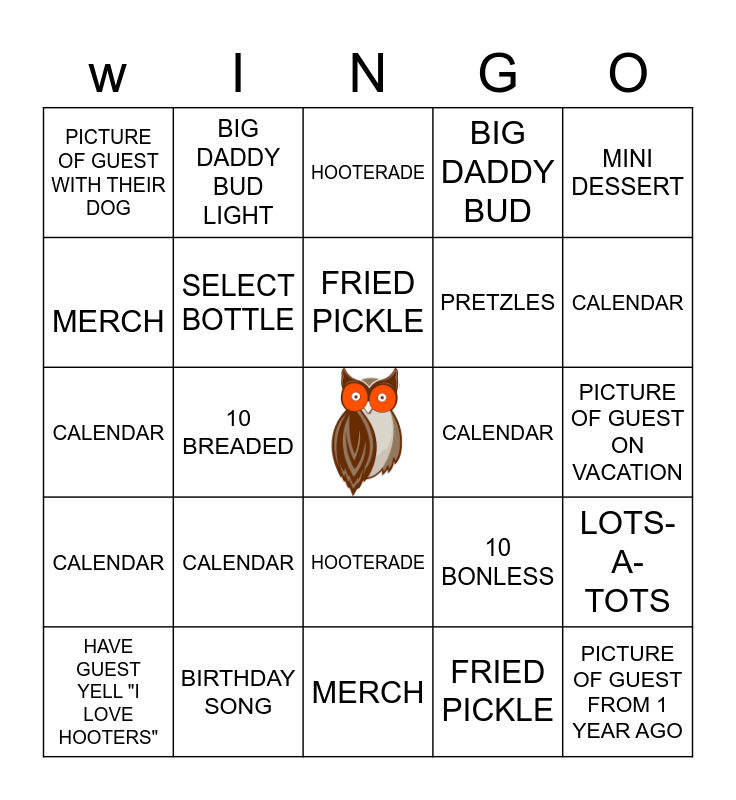 | w | I | N | G | O |
|---|---|---|---|---|
| PICTURE OF GUEST WITH THEIR DOG | BIG DADDY BUD LIGHT | HOOTERADE | BIG DADDY BUD | MINI DESSERT |
| MERCH | SELECT BOTTLE | FRIED PICKLE | PRETZLES | CALENDAR |
| CALENDAR | 10 BREADED | | CALENDAR | PICTURE OF GUEST ON VACATION |
| CALENDAR | CALENDAR | HOOTERADE | 10 BONLESS | LOTS-A-TOTS |
| HAVE GUEST YELL "I LOVE HOOTERS" | BIRTHDAY SONG | MERCH | FRIED PICKLE | PICTURE OF GUEST FROM 1 YEAR AGO |